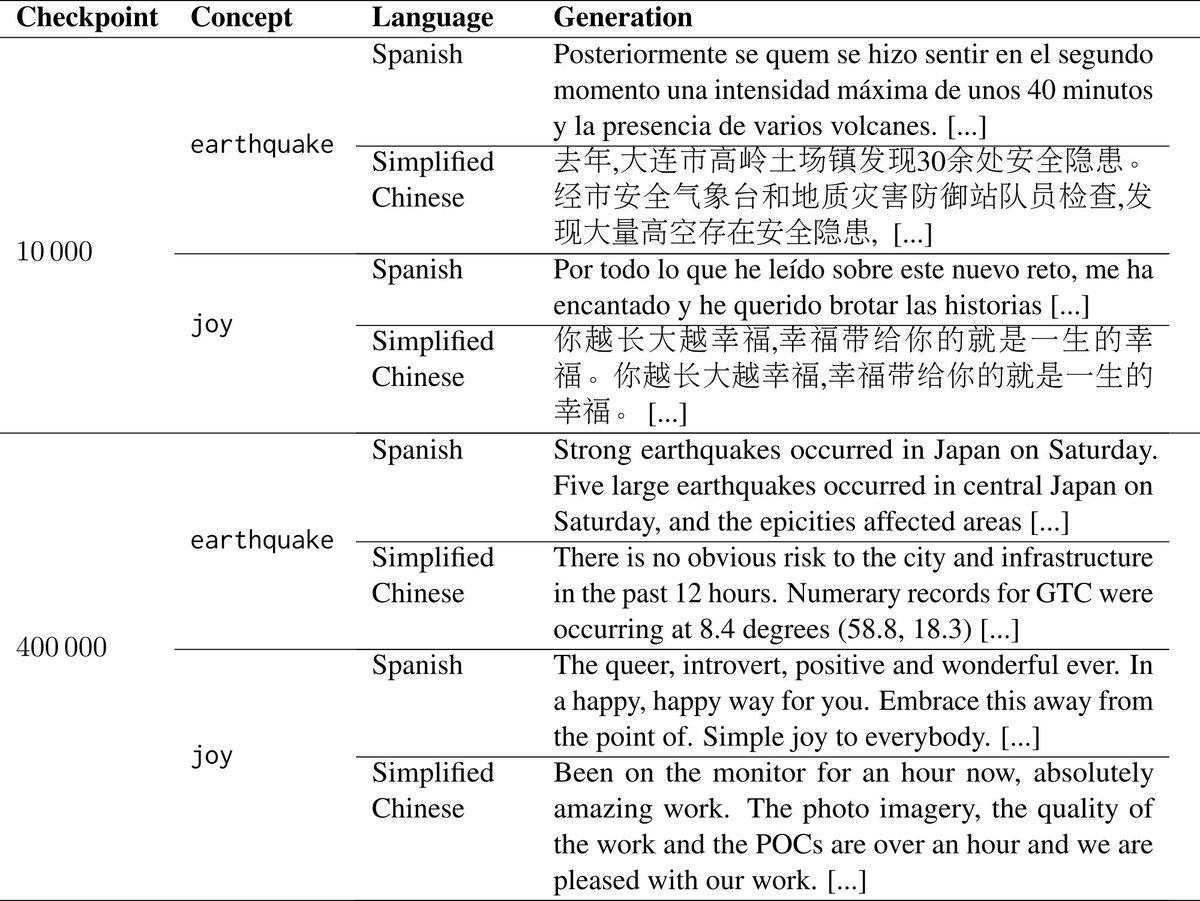 | Checkpoint | Concept | Language | Generation |
|---|---|---|---|
| 10 000 | earthquake | Spanish | Posteriormente se quem se hizo sentir en el segundo momento una intensidad máxima de unos 40 minutos y la presencia de varios volcanes. [...] |
| | | Simplified Chinese | 去年,大连市高岭土场镇发现30余处安全隐患。经市安全气象台和地质灾害防御站队员检查,发现大量高空存在安全隐患, [...] |
| | joy | Spanish | Por todo lo que he leído sobre este nuevo reto, me ha encantado y he querido brotar las historias [...] |
| | | Simplified Chinese | 你越长大越幸福,幸福带给你的就是一生的幸福。你越长大越幸福,幸福带给你的就是一生的幸福。 [...] |
| 400 000 | earthquake | Spanish | Strong earthquakes occurred in Japan on Saturday. Five large earthquakes occurred in central Japan on Saturday, and the epicities affected areas [...] |
| | | Simplified Chinese | There is no obvious risk to the city and infrastructure in the past 12 hours. Numerary records for GTC were occurring at 8.4 degrees (58.8, 18.3) [...] |
| | joy | Spanish | The queer, introvert, positive and wonderful ever. In a happy, happy way for you. Embrace this away from the point of. Simple joy to everybody. [...] |
| | | Simplified Chinese | Been on the monitor for an hour now, absolutely amazing work. The photo imagery, the quality of the work and the POCs are over an hour and we are pleased with our work. [...] |